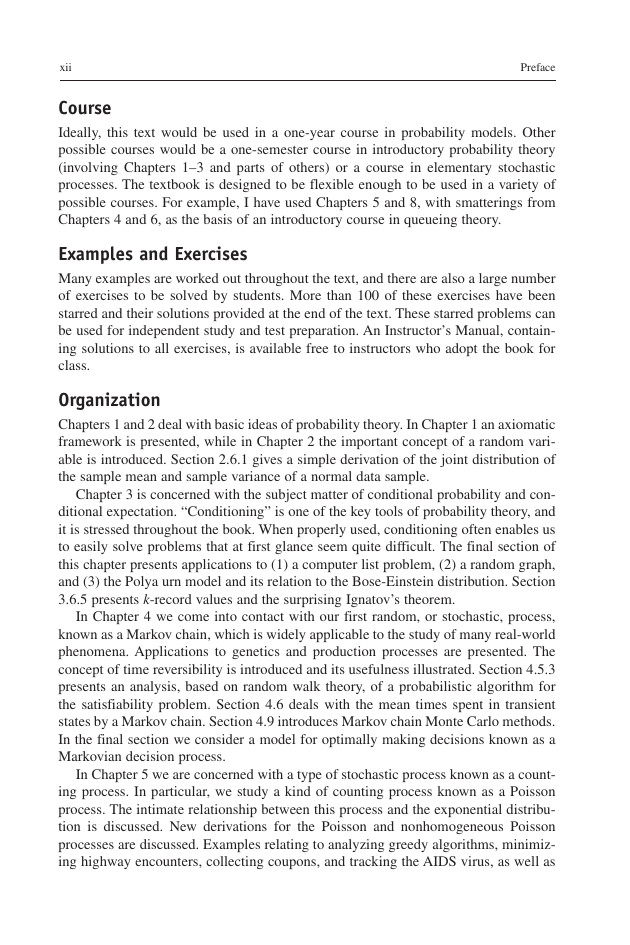 xii Preface

Course

Ideally, this text would be used in a one-year course in probability models. Other possible courses would be a one-semester course in introductory probability theory (involving Chapters 1–3 and parts of others) or a course in elementary stochastic processes. The textbook is designed to be flexible enough to be used in a variety of possible courses. For example, I have used Chapters 5 and 8, with smatterings from Chapters 4 and 6, as the basis of an introductory course in queueing theory.

Examples and Exercises

Many examples are worked out throughout the text, and there are also a large number of exercises to be solved by students. More than 100 of these exercises have been starred and their solutions provided at the end of the text. These starred problems can be used for independent study and test preparation. An Instructor's Manual, containing solutions to all exercises, is available free to instructors who adopt the book for class.

Organization

Chapters 1 and 2 deal with basic ideas of probability theory. In Chapter 1 an axiomatic framework is presented, while in Chapter 2 the important concept of a random variable is introduced. Section 2.6.1 gives a simple derivation of the joint distribution of the sample mean and sample variance of a normal data sample.

Chapter 3 is concerned with the subject matter of conditional probability and conditional expectation. "Conditioning" is one of the key tools of probability theory, and it is stressed throughout the book. When properly used, conditioning often enables us to easily solve problems that at first glance seem quite difficult. The final section of this chapter presents applications to (1) a computer list problem, (2) a random graph, and (3) the Polya urn model and its relation to the Bose-Einstein distribution. Section 3.6.5 presents $k$-record values and the surprising Ignatov's theorem.

In Chapter 4 we come into contact with our first random, or stochastic, process, known as a Markov chain, which is widely applicable to the study of many real-world phenomena. Applications to genetics and production processes are presented. The concept of time reversibility is introduced and its usefulness illustrated. Section 4.5.3 presents an analysis, based on random walk theory, of a probabilistic algorithm for the satisfiability problem. Section 4.6 deals with the mean times spent in transient states by a Markov chain. Section 4.9 introduces Markov chain Monte Carlo methods. In the final section we consider a model for optimally making decisions known as a Markovian decision process.

In Chapter 5 we are concerned with a type of stochastic process known as a counting process. In particular, we study a kind of counting process known as a Poisson process. The intimate relationship between this process and the exponential distribution is discussed. New derivations for the Poisson and nonhomogeneous Poisson processes are discussed. Examples relating to analyzing greedy algorithms, minimizing highway encounters, collecting coupons, and tracking the AIDS virus, as well as